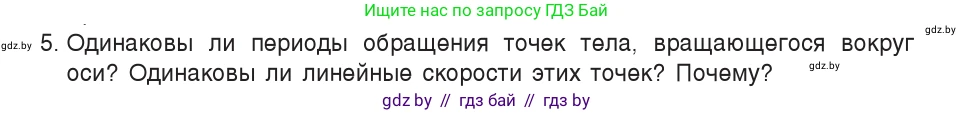 Ищите нас по запросу ГДЗ Бай

gdz.by

gdz.by

5. Одинаковы ли периоды обращения точек тела, вращающегося вокруг оси? Одинаковы ли линейные скорости этих точек? Почему?

gdz.by

gdz by // гдз бай // гдз by